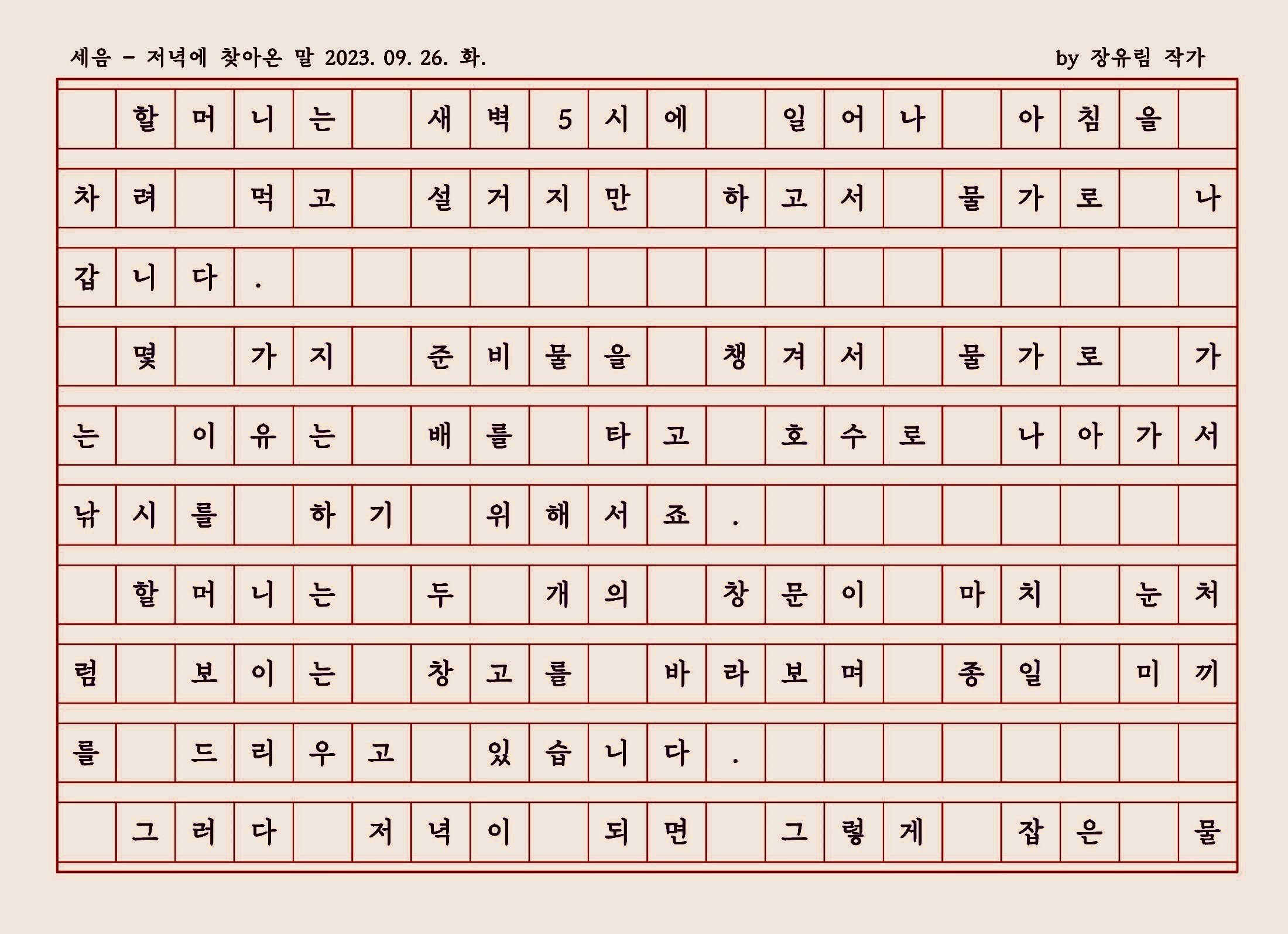 세음 - 저녁에 찾아온 말 2023. 09. 26. 화.

by 장유림 작가

할머니는 새벽 5시에 일어나 아침을 차려 먹고 설거지만 하고서 물가로 나갑니다.

몇 가지 준비물을 챙겨서 물가로 가는 이유는 배를 타고 호수로 나아가서 낚시를 하기 위해서죠.

할머니는 두 개의 창문이 마치 눈처럼 보이는 창고를 바라보며 종일 미끼를 드리우고 있습니다.

그러다 저녁이 되면 그렇게 잡은 물